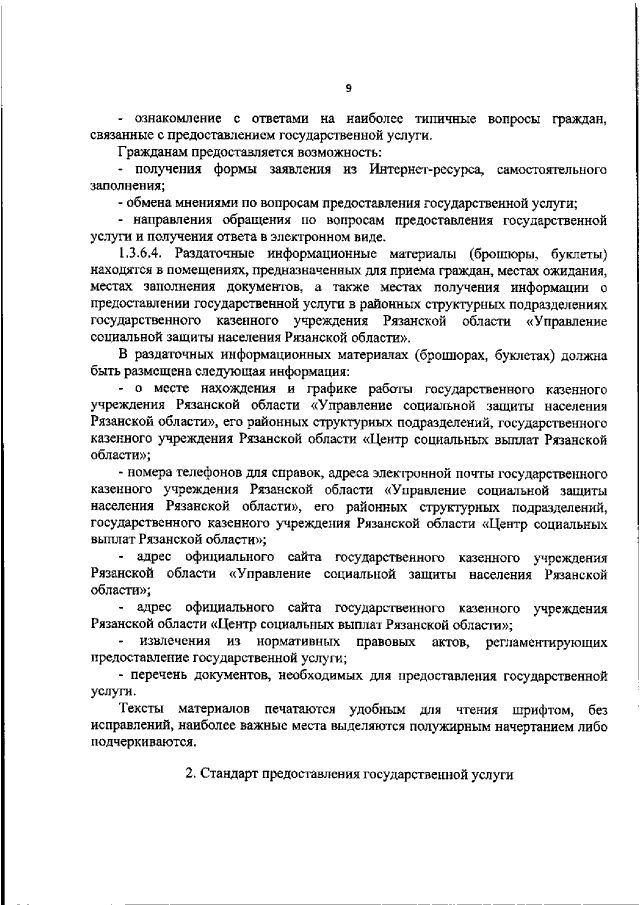 9

- ознакомление с ответами на наиболее типичные вопросы граждан, связанные с предоставлением государственной услуги.

Гражданам предоставляется возможность:

- получения формы заявления из Интернет-ресурса, самостоятельного заполнения;

- обмена мнениями по вопросам предоставления государственной услуги;

- направления обращения по вопросам предоставления государственной услуги и получения ответа в электронном виде.

1.3.6.4. Раздаточные информационные материалы (брошюры, буклеты) находятся в помещениях, предназначенных для приема граждан, местах ожидания, местах заполнения документов, а также местах получения информации о предоставлении государственной услуги в районных структурных подразделениях государственного казенного учреждения Рязанской области «Управление социальной защиты населения Рязанской области».

В раздаточных информационных материалах (брошюрах, буклетах) должна быть размещена следующая информация:

- о месте нахождения и графике работы государственного казенного учреждения Рязанской области «Управление социальной защиты населения Рязанской области», его районных структурных подразделений, государственного казенного учреждения Рязанской области «Центр социальных выплат Рязанской области»;

- номера телефонов для справок, адреса электронной почты государственного казенного учреждения Рязанской области «Управление социальной защиты населения Рязанской области», его районных структурных подразделений, государственного казенного учреждения Рязанской области «Центр социальных выплат Рязанской области»;

- адрес официального сайта государственного казенного учреждения Рязанской области «Управление социальной защиты населения Рязанской области»;

- адрес официального сайта государственного казенного учреждения Рязанской области «Центр социальных выплат Рязанской области»;

- извлечения из нормативных правовых актов, регламентирующих предоставление государственной услуги;

- перечень документов, необходимых для предоставления государственной услуги.

Тексты материалов печатаются удобным для чтения шрифтом, без исправлений, наиболее важные места выделяются полужирным начертанием либо подчеркиваются.

2. Стандарт предоставления государственной услуги